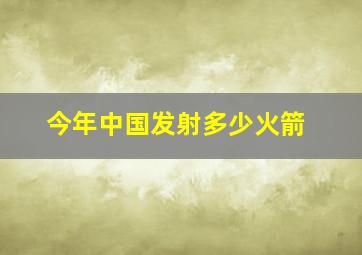 今年中国发射多少火箭